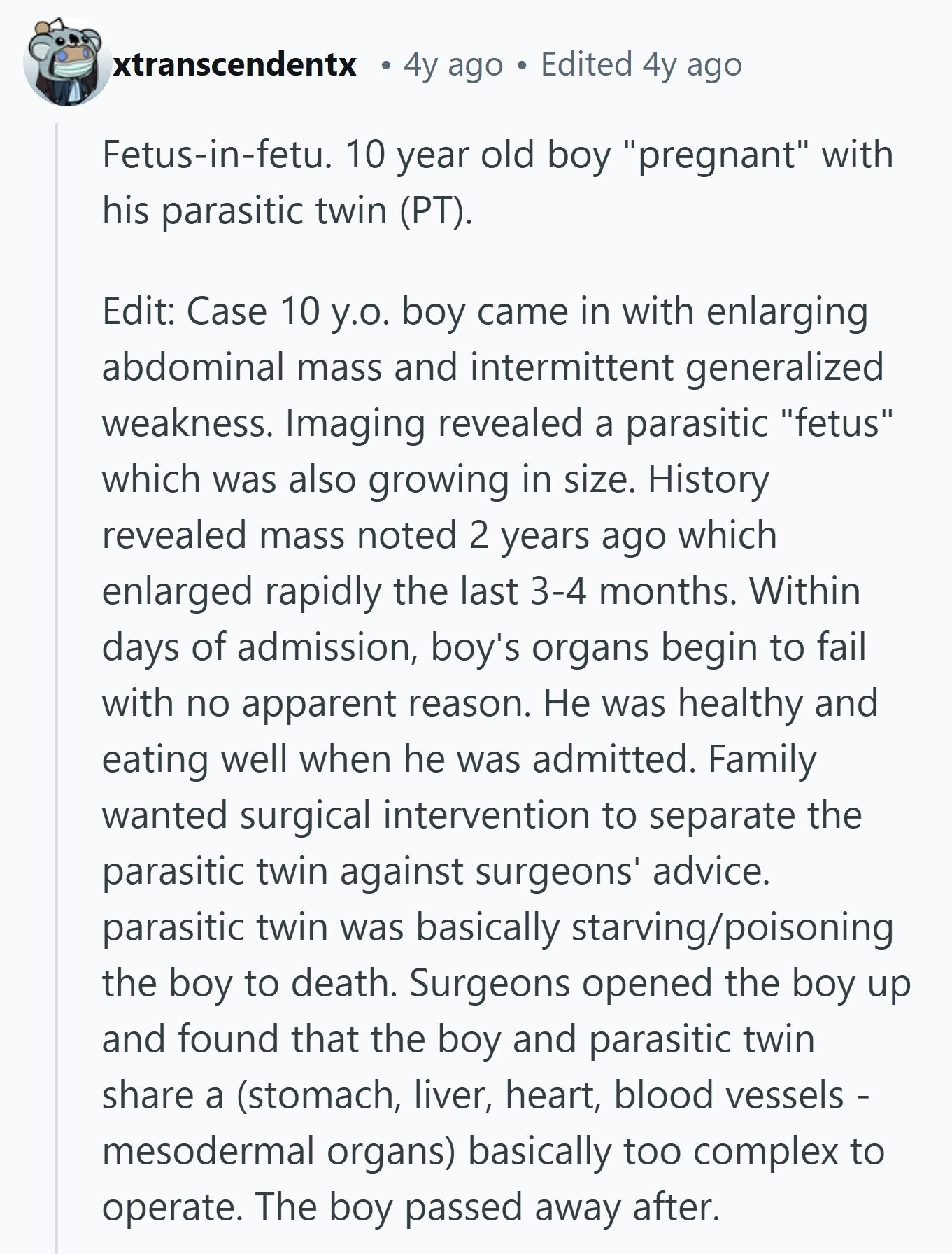 xtranscendentx • 4y ago • Edited 4y ago

Fetus-in-fetu. 10 year old boy "pregnant" with his parasitic twin (PT).

Edit: Case 10 y.o. boy came in with enlarging abdominal mass and intermittent generalized weakness. Imaging revealed a parasitic "fetus" which was also growing in size. History revealed mass noted 2 years ago which enlarged rapidly the last 3-4 months. Within days of admission, boy's organs begin to fail with no apparent reason. He was healthy and eating well when he was admitted. Family wanted surgical intervention to separate the parasitic twin against surgeons' advice. parasitic twin was basically starving/poisoning the boy to death. Surgeons opened the boy up and found that the boy and parasitic twin share a (stomach, liver, heart, blood vessels - mesodermal organs) basically too complex to operate. The boy passed away after.